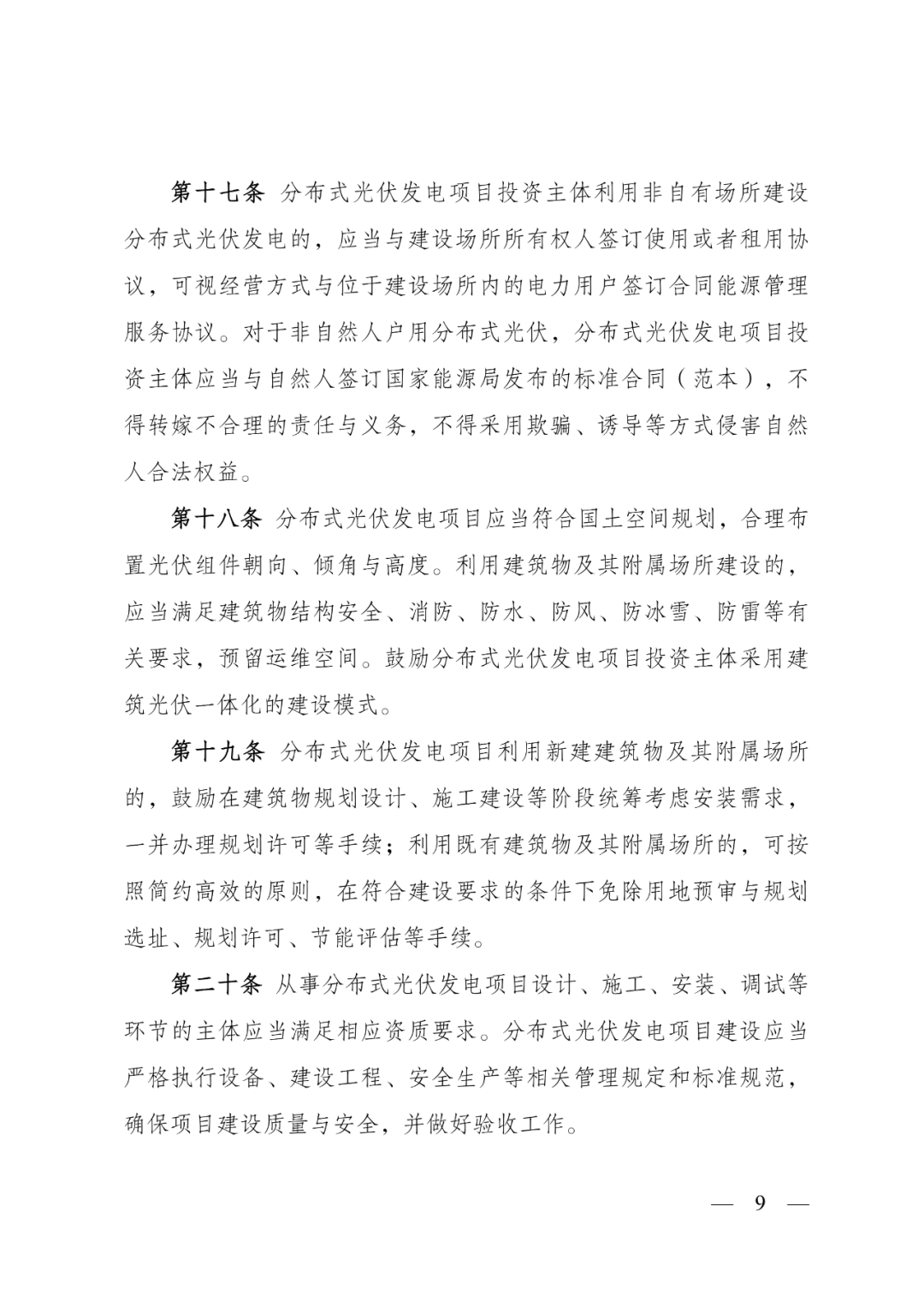 第十七条 分布式光伏发电项目投资主体利用非自有场所建设分布式光伏发电的，应当与建设场所所有权人签订使用或者租用协议，可视经营方式与位于建设场所内的电力用户签订合同能源管理服务协议。对于非自然人户用分布式光伏，分布式光伏发电项目投资主体应当与自然人签订国家能源局发布的标准合同（范本），不得转嫁不合理的责任与义务，不得采用欺骗、诱导等方式侵害自然人合法权益。

第十八条 分布式光伏发电项目应当符合国土空间规划，合理布置光伏组件朝向、倾角与高度。利用建筑物及其附属场所建设的，应当满足建筑物结构安全、消防、防水、防风、防冰雪、防雷等有关要求，预留运维空间。鼓励分布式光伏发电项目投资主体采用建筑光伏一体化的建设模式。

第十九条 分布式光伏发电项目利用新建建筑物及其附属场所的，鼓励在建筑物规划设计、施工建设等阶段统筹考虑安装需求，一并办理规划许可等手续；利用既有建筑物及其附属场所的，可按照简约高效的原则，在符合建设要求的条件下免除用地预审与规划选址、规划许可、节能评估等手续。

第二十条 从事分布式光伏发电项目设计、施工、安装、调试等环节的主体应当满足相应资质要求。分布式光伏发电项目建设应当严格执行设备、建设工程、安全生产等相关管理规定和标准规范，确保项目建设质量与安全，并做好验收工作。

— 9 —